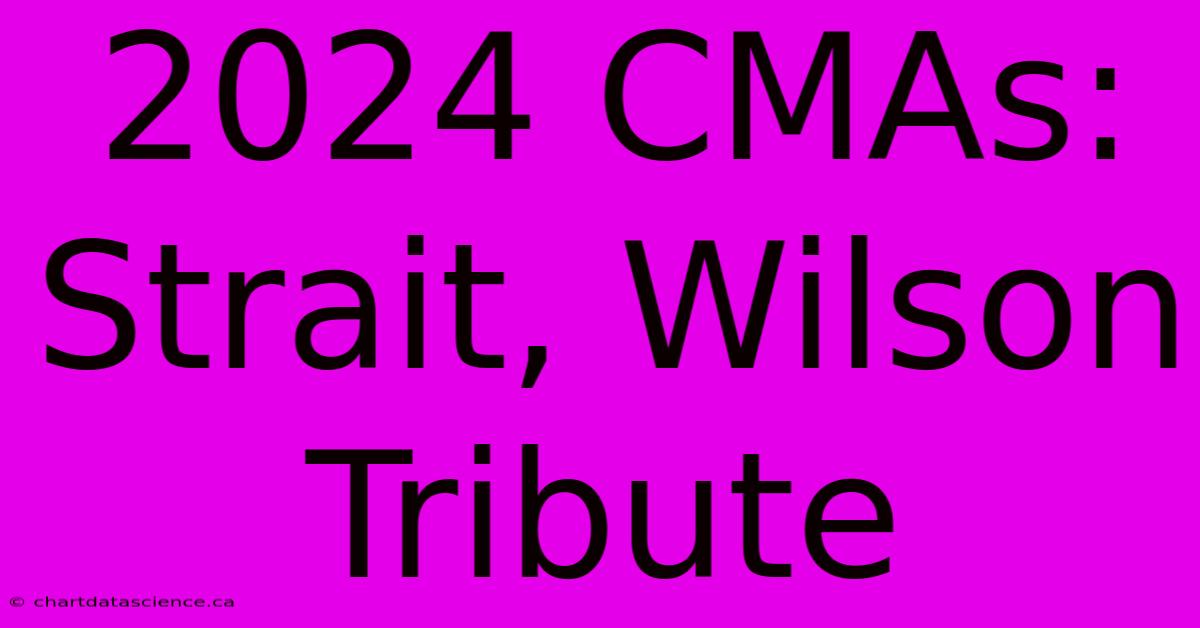 2024 CMAs: Strait, Wilson Tribute

© chartdatascience.ca